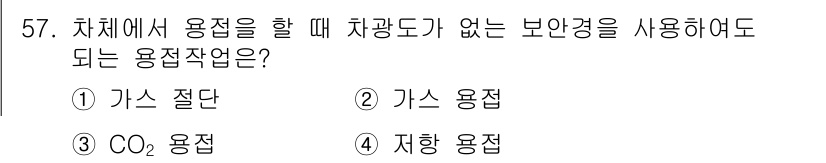 57. 차체에서 용접을 할 때 차광도가 없는 보안경을 사용하여도 되는 용접작업은?

① 가스 절단
② 가스 용접
③ $CO_2$ 용접
④ 저항 용접